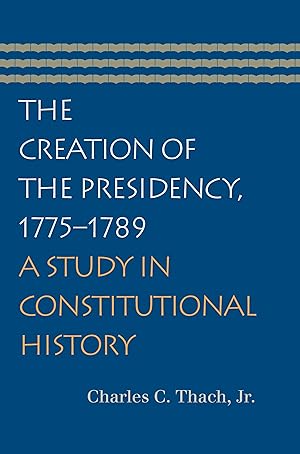 THE CREATION OF THE PRESIDENCY, 1775–1789

A STUDY IN CONSTITUTIONAL HISTORY

Charles C. Thach, Jr.